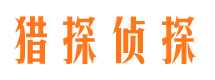 猎探侦探